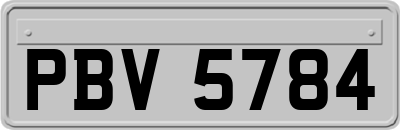 PBV 5784